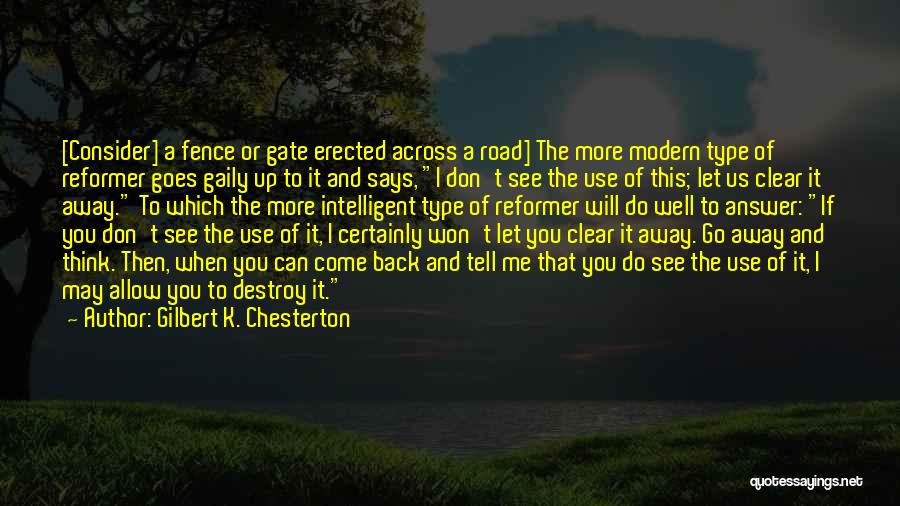 [Consider] a fence or gate erected across a road] The more modern type of reformer goes gaily up to it and says, "I don't see the use of this; let us clear it away." To which the more intelligent type of reformer will do well to answer: "If you don't see the use of it, I certainly won't let you clear it away. Go away and think. Then, when you can come back and tell me that you do see the use of it, I may allow you to destroy it."
— Author: Gilbert K. Chesterton

quotessayings.net